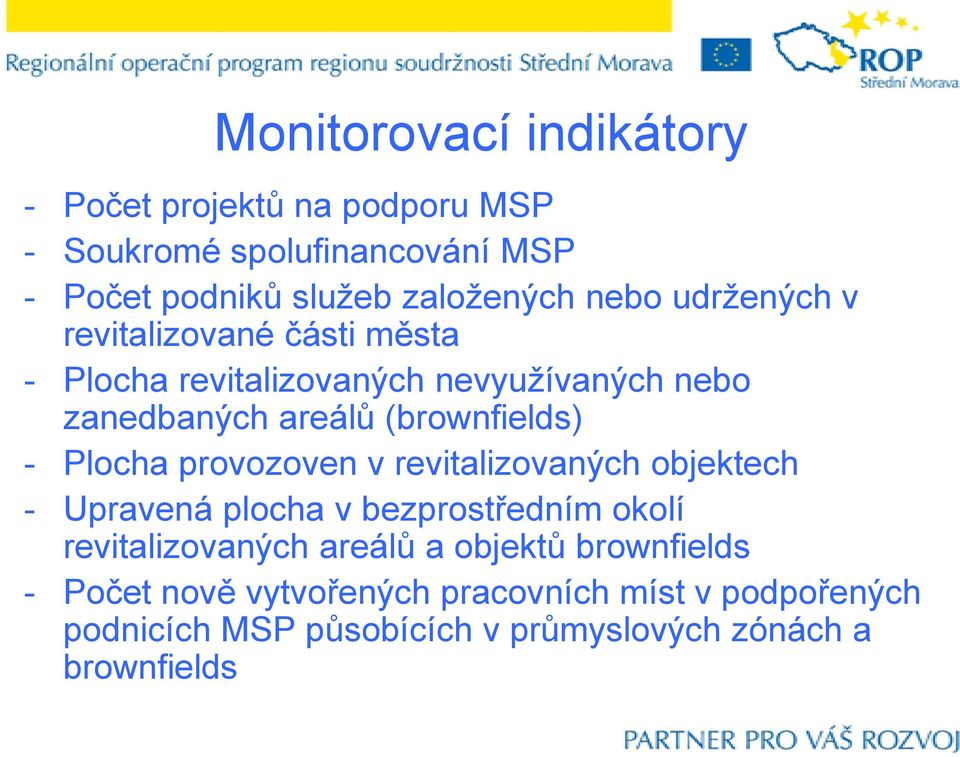 Regionální operační program regionu soudržnosti Střední Morava

ROP
Střední Morava

Monitorovací indikátory

- Počet projektů na podporu MSP
- Soukromé spolufinancování MSP
- Počet podniků služeb založených nebo udržených v revitalizované části města
- Plocha revitalizovaných nevyužívaných nebo zanedbaných areálů (brownfields)
- Plocha provozoven v revitalizovaných objektech
- Upravená plocha v bezprostředním okolí revitalizovaných areálů a objektů brownfields
- Počet nově vytvořených pracovních míst v podpořených podnicích MSP působících v průmyslových zónách a brownfields

PARTNER PRO VÁŠ ROZVOJ